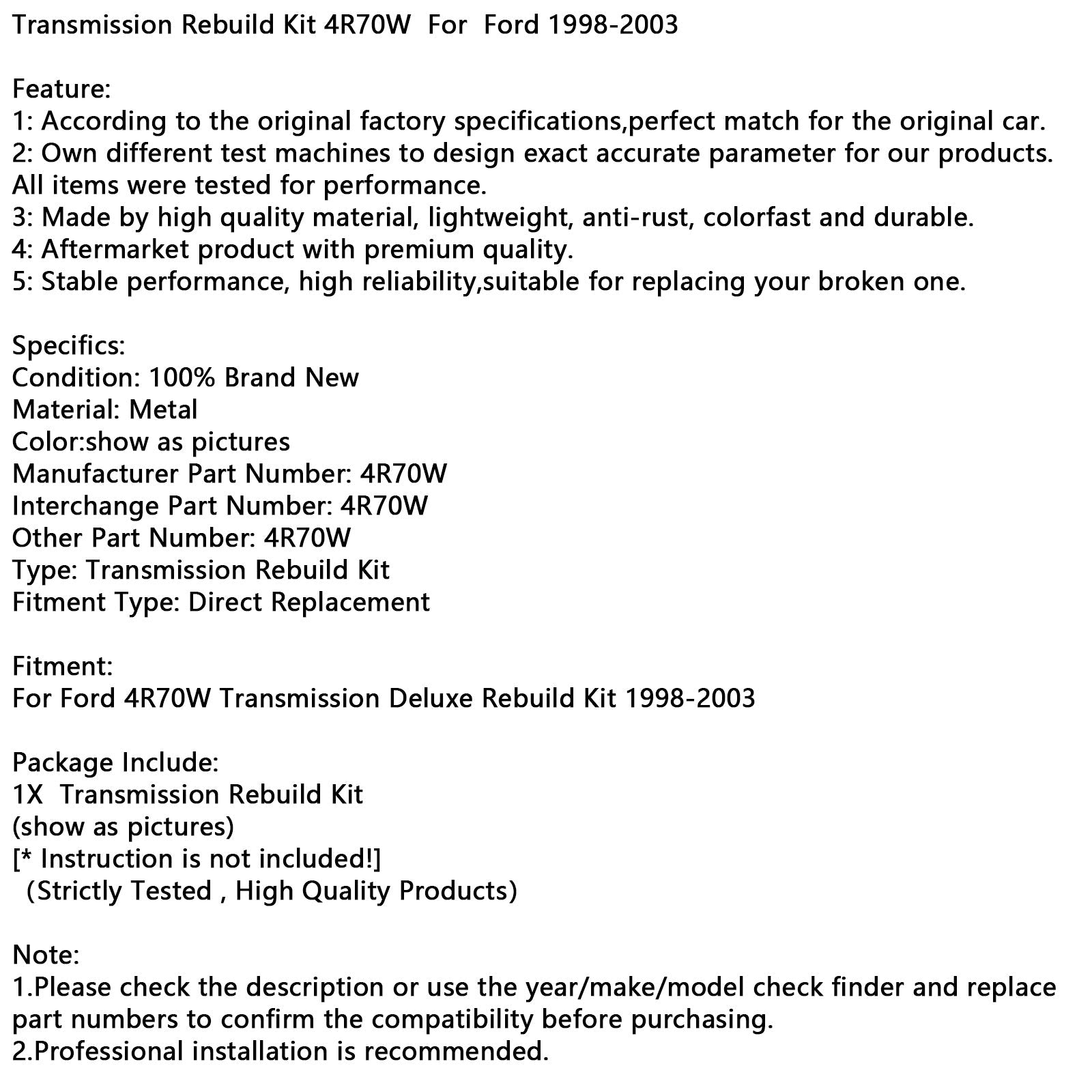 Transmission Rebuild Kit 4R70W  For  Ford 1998-2003

Feature:
1: According to the original factory specifications,perfect match for the original car.
2: Own different test machines to design exact accurate parameter for our products. All items were tested for performance.
3: Made by high quality material, lightweight, anti-rust, colorfast and durable.
4: Aftermarket product with premium quality.
5: Stable performance, high reliability,suitable for replacing your broken one.

Specifics:
Condition: 100% Brand New
Material: Metal
Color:show as pictures
Manufacturer Part Number: 4R70W
Interchange Part Number: 4R70W
Other Part Number: 4R70W
Type: Transmission Rebuild Kit
Fitment Type: Direct Replacement

Fitment:
For Ford 4R70W Transmission Deluxe Rebuild Kit 1998-2003

Package Include:
1X  Transmission Rebuild Kit
(show as pictures)
[* Instruction is not included!]
(Strictly Tested , High Quality Products)

Note:
1.Please check the description or use the year/make/model check finder and replace part numbers to confirm the compatibility before purchasing.
2.Professional installation is recommended.